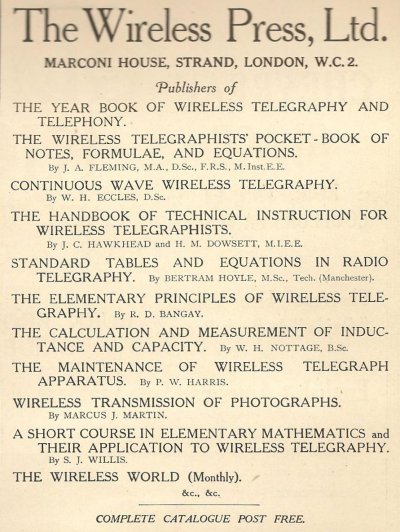 The Wireless Press, Ltd.

MARCONI HOUSE, STRAND, LONDON, W.C.2.

Publishers of

THE YEAR BOOK OF WIRELESS TELEGRAPHY AND TELEPHONY.

THE WIRELESS TELEGRAPHISTS' POCKET-BOOK OF NOTES, FORMULAE, AND EQUATIONS.
By J. A. FLEMING, M.A., D.Sc., F.R.S., M.Inst.E.E.

CONTINUOUS WAVE WIRELESS TELEGRAPHY.
By W. H. ECCLES, D.Sc.

THE HANDBOOK OF TECHNICAL INSTRUCTION FOR WIRELESS TELEGRAPHISTS.
By J. C. HAWKHEAD and H. M. DOWSETT, M.I.E.E.

STANDARD TABLES AND EQUATIONS IN RADIO TELEGRAPHY. By BERTRAM HOYLE, M.Sc., Tech. (Manchester).

THE ELEMENTARY PRINCIPLES OF WIRELESS TELEGRAPHY. By R. D. BANGAY.

THE CALCULATION AND MEASUREMENT OF INDUCTANCE AND CAPACITY. By W. H. NOTTAGE, B.Sc.

THE MAINTENANCE OF WIRELESS TELEGRAPH APPARATUS. By P. W. HARRIS.

WIRELESS TRANSMISSION OF PHOTOGRAPHS.
By MARCUS J. MARTIN.

A SHORT COURSE IN ELEMENTARY MATHEMATICS and THEIR APPLICATION TO WIRELESS TELEGRAPHY.
By S. J. WILLIS.

THE WIRELESS WORLD (Monthly).

&c., &c.

COMPLETE CATALOGUE POST FREE.